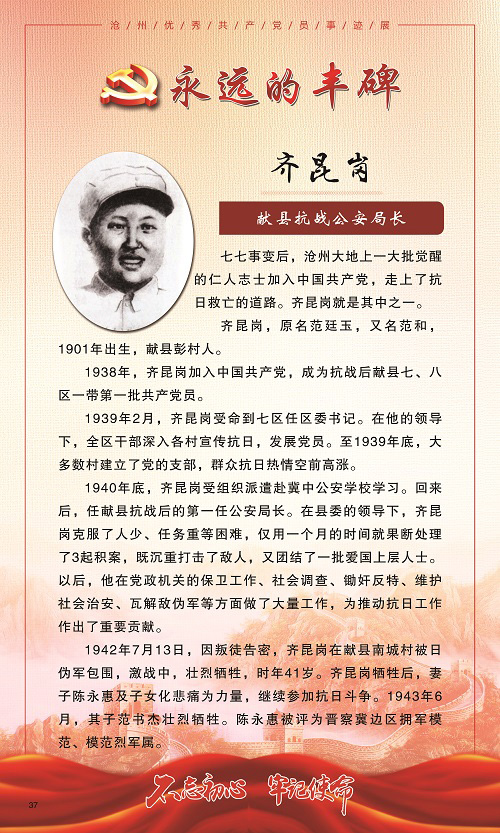 沧州优秀共产党员事迹展

永远的丰碑

齐昆岗

献县抗战公安局长

七七事变后，沧州大地上一大批觉醒的仁人志士加入中国共产党，走上了抗日救亡的道路。齐昆岗就是其中之一。

齐昆岗，原名范廷玉，又名范和，1901年出生，献县彭村人。

1938年，齐昆岗加入中国共产党，成为抗战后献县七、八区一带第一批共产党员。

1939年2月，齐昆岗受命到七区任区委书记。在他的领导下，全区干部深入各村宣传抗日，发展党员。至1939年底，大多数村建立了党的支部，群众抗日热情空前高涨。

1940年底，齐昆岗受组织派遣赴冀中公安学校学习。回来后，任献县抗战后的第一任公安局长。在县委的领导下，齐昆岗克服了人少、任务重等困难，仅用一个月的时间就果断处理了3起积案，既沉重打击了敌人，又团结了一批爱国上层人士。以后，他在党政机关的保卫工作、社会调查、锄奸反特、维护社会治安、瓦解敌伪军等方面做了大量工作，为推动抗日工作作出了重要贡献。

1942年7月13日，因叛徒告密，齐昆岗在献县南城村被日伪军包围，激战中，壮烈牺牲，时年41岁。齐昆岗牺牲后，妻子陈永惠及子女化悲痛为力量，继续参加抗日斗争。1943年6月，其子范书杰壮烈牺牲。陈永惠被评为晋察冀边区拥军模范、模范烈军属。

不忘初心 牢记使命

37